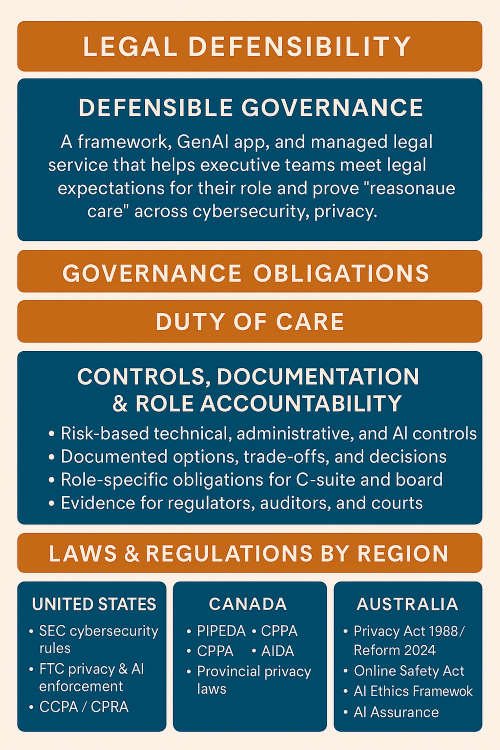 LEGAL DEFENSIBILITY

DEFENSIBLE GOVERNANCE

A framework, GenAI app, and managed legal service that helps executive teams meet legal expectations for their role and prove "reasonaue care" across cybersecurity, privacy.

GOVERNANCE OBLIGATIONS

DUTY OF CARE

CONTROLS, DOCUMENTATION & ROLE ACCOUNTABILITY

• Risk-based technical, administrative, and AI controls
• Documented options, trade-offs, and decisions
• Role-specific obligations for C-suite and board
• Evidence for regulators, auditors, and courts

LAWS & REGULATIONS BY REGION

UNITED STATES
• SEC cybersecurity rules
• FTC privacy & AI enforcement
• CCPA / CPRA

CANADA
• PIPEDA • CPPA
• CPPA • AIDA
• Provincial privacy laws

AUSTRALIA
• Privacy Act 1988/ Reform 2024
• Online Safety Act
• AI Ethics Framewok
• AI Assurance